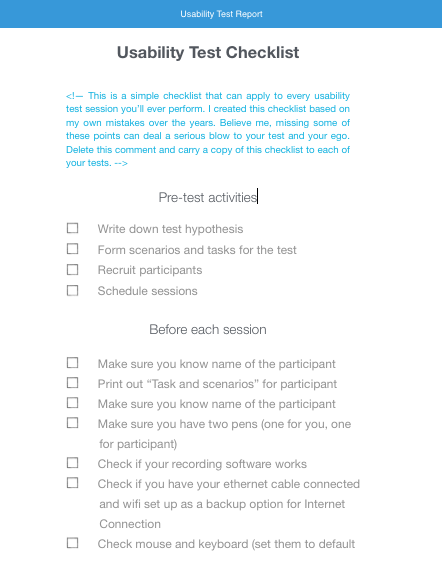 Usability Test Report

Usability Test Checklist

<!— This is a simple checklist that can apply to every usability test session you'll ever perform. I created this checklist based on my own mistakes over the years. Believe me, missing some of these points can deal a serious blow to your test and your ego. Delete this comment and carry a copy of this checklist to each of your tests. -->

Pre-test activities

☐ Write down test hypothesis
☐ Form scenarios and tasks for the test
☐ Recruit participants
☐ Schedule sessions

Before each session

☐ Make sure you know name of the participant
☐ Print out "Task and scenarios" for participant
☐ Make sure you know name of the participant
☐ Make sure you have two pens (one for you, one for participant)
☐ Check if your recording software works
☐ Check if you have your ethernet cable connected and wifi set up as a backup option for Internet Connection
☐ Check mouse and keyboard (set them to default